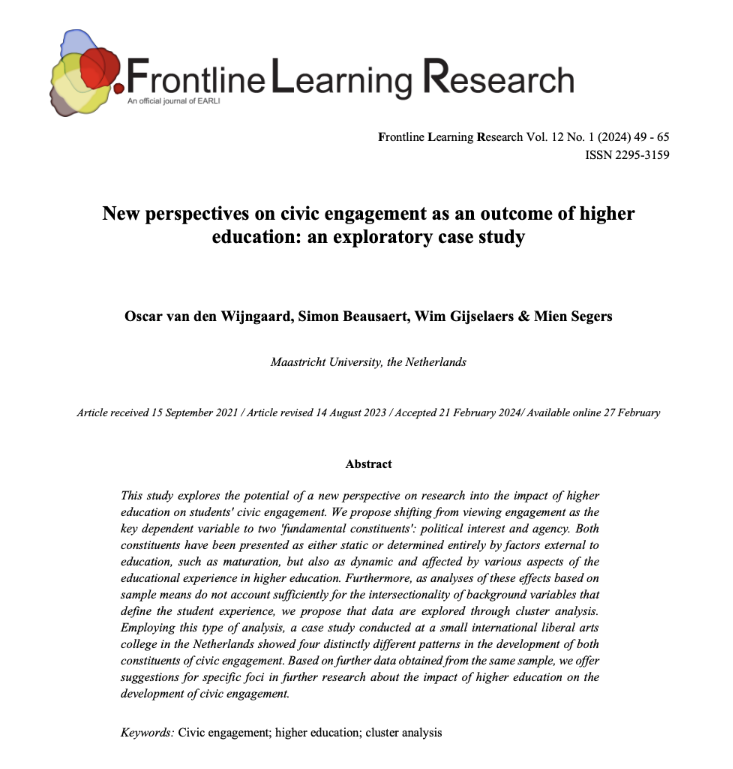 Frontline Learning Research
An official journal of EARLI

Frontline Learning Research Vol. 12 No. 1 (2024) 49 - 65
ISSN 2295-3159

New perspectives on civic engagement as an outcome of higher education: an exploratory case study

Oscar van den Wijngaard, Simon Beausaert, Wim Gijselaers & Mien Segers

Maastricht University, the Netherlands

Article received 15 September 2021 / Article revised 14 August 2023 / Accepted 21 February 2024/ Available online 27 February

Abstract

This study explores the potential of a new perspective on research into the impact of higher education on students' civic engagement. We propose shifting from viewing engagement as the key dependent variable to two 'fundamental constituents': political interest and agency. Both constituents have been presented as either static or determined entirely by factors external to education, such as maturation, but also as dynamic and affected by various aspects of the educational experience in higher education. Furthermore, as analyses of these effects based on sample means do not account sufficiently for the intersectionality of background variables that define the student experience, we propose that data are explored through cluster analysis. Employing this type of analysis, a case study conducted at a small international liberal arts college in the Netherlands showed four distinctly different patterns in the development of both constituents of civic engagement. Based on further data obtained from the same sample, we offer suggestions for specific foci in further research about the impact of higher education on the development of civic engagement.

Keywords: Civic engagement; higher education; cluster analysis